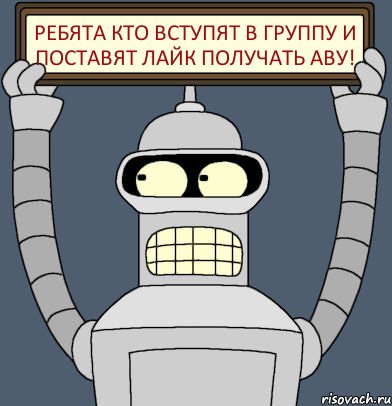 РЕБЯТА КТО ВСТУПЯТ В ГРУППУ И ПОСТАВЯТ ЛАЙК ПОЛУЧАТЬ АВУ!

risovach.ru